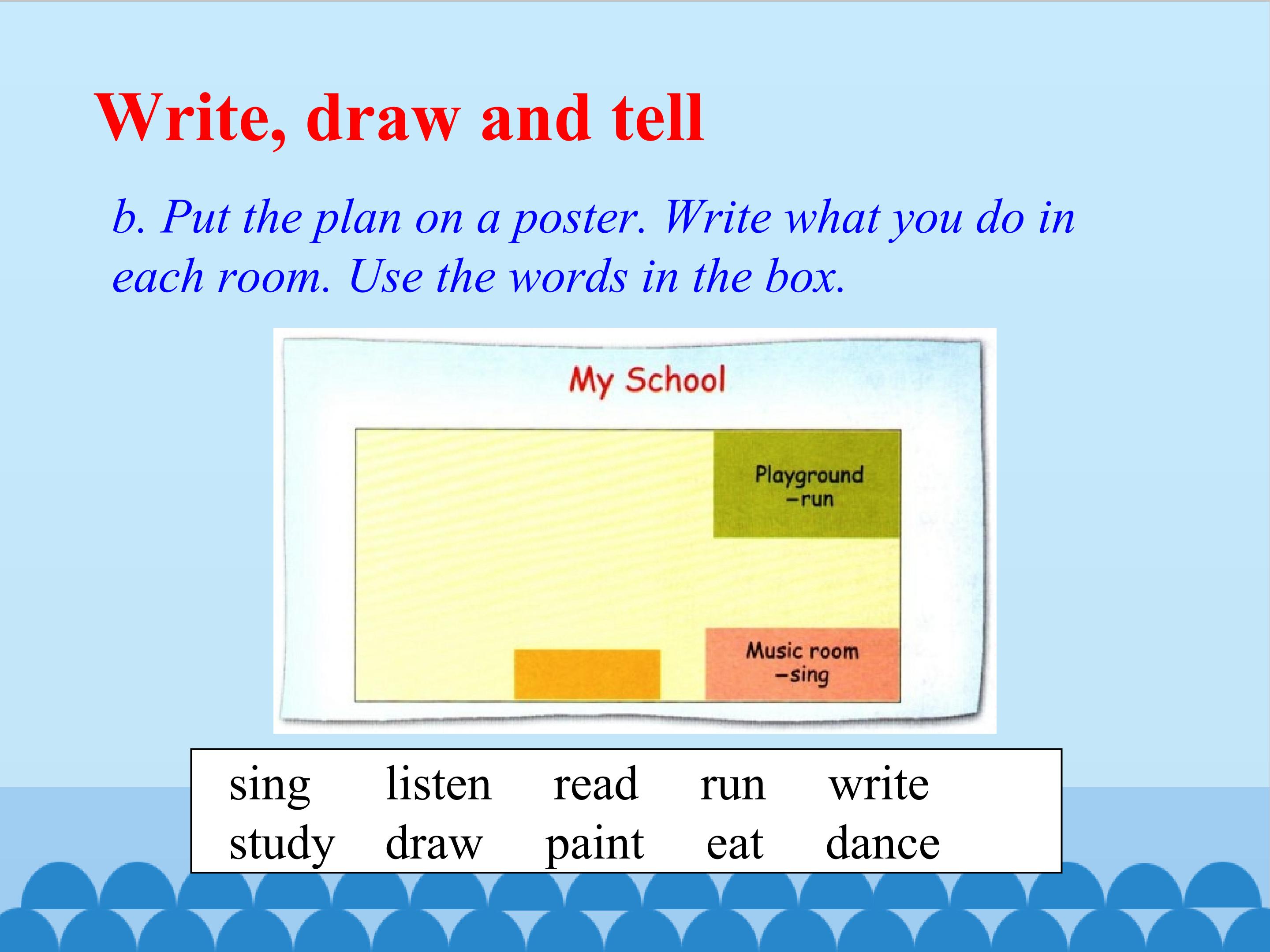 Write, draw and tell

b. Put the plan on a poster. Write what you do in each room. Use the words in the box.

My School

Playground
-run

Music room
-sing

sing listen read run write
study draw paint eat dance